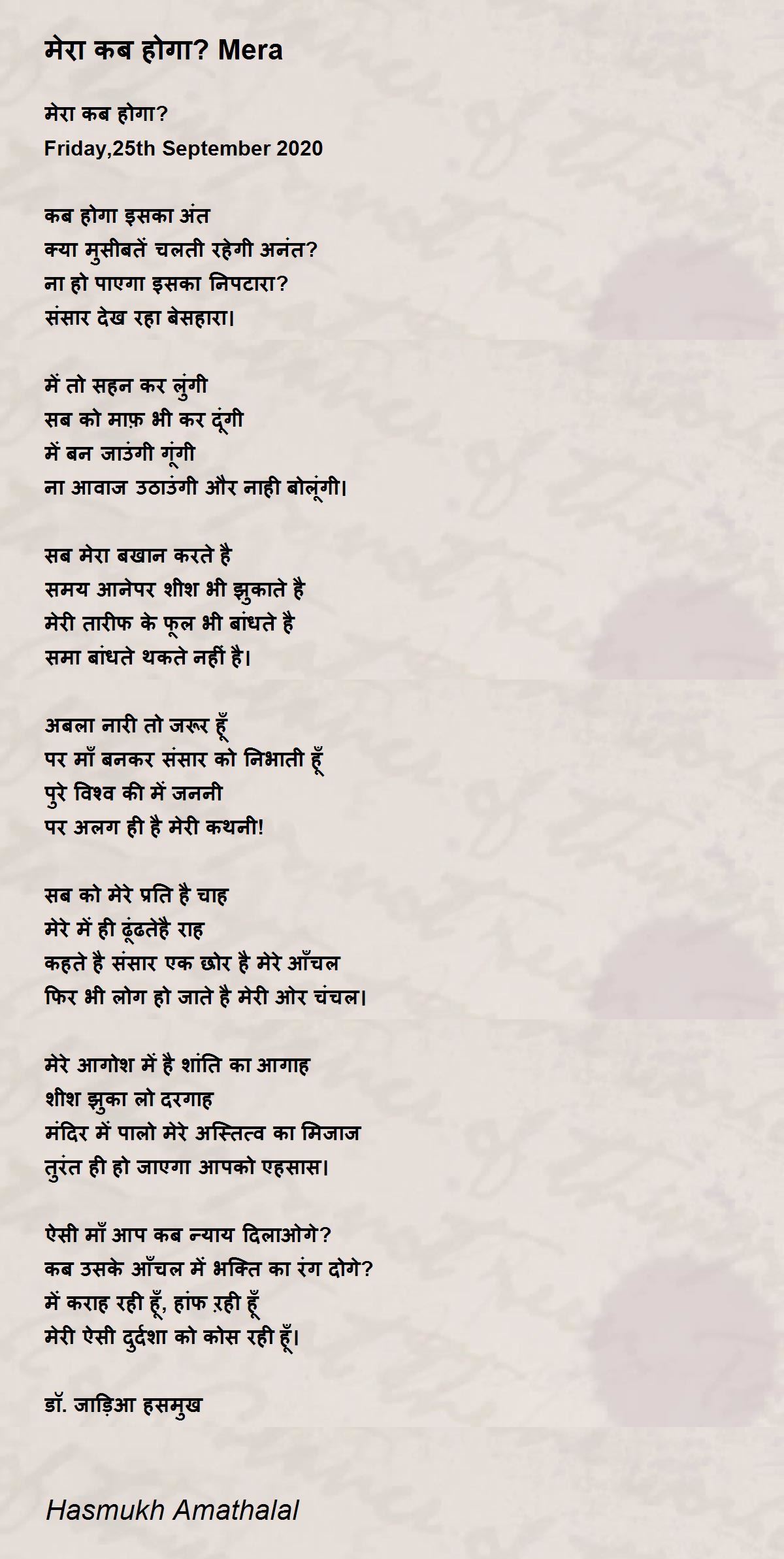 मेरा कब होगा? Mera

मेरा कब होगा?
Friday,25th September 2020

कब होगा इसका अंत
क्या मुसीबतें चलती रहेगी अनंत?
ना हो पाएगा इसका निपटारा?
संसार देख रहा बेसहारा।

में तो सहन कर लुंगी
सब को माफ़ भी कर दूंगी
में बन जाउंगी गूंगी
ना आवाज उठाउंगी और नाही बोलूंगी।

सब मेरा बखान करते है
समय आनेपर शीश भी झुकाते है
मेरी तारीफ के फूल भी बांधते है
समा बांधते थकते नहीं है।

अबला नारी तो जरूर हूँ
पर माँ बनकर संसार को निभाती हूँ
पुरे विश्व की में जननी
पर अलग ही है मेरी कथनी!

सब को मेरे प्रति है चाह
मेरे में ही ढूंढतेहै राह
कहते है संसार एक छोर है मेरे आँचल
फिर भी लोग हो जाते है मेरी ओर चंचल।

मेरे आगोश में है शांति का आगाह
शीश झुका लो दरगाह
मंदिर में पालो मेरे अस्तित्व का मिजाज
तुरंत ही हो जाएगा आपको एहसास।

ऐसी माँ आप कब न्याय दिलाओगे?
कब उसके आँचल में भक्ति का रंग दोगे?
में कराह रही हूँ, हांफ ऱही हूँ
मेरी ऐसी दुर्दशा को कोस रही हूँ।

डॉ. जाड़िआ हसमुख

Hasmukh Amathalal